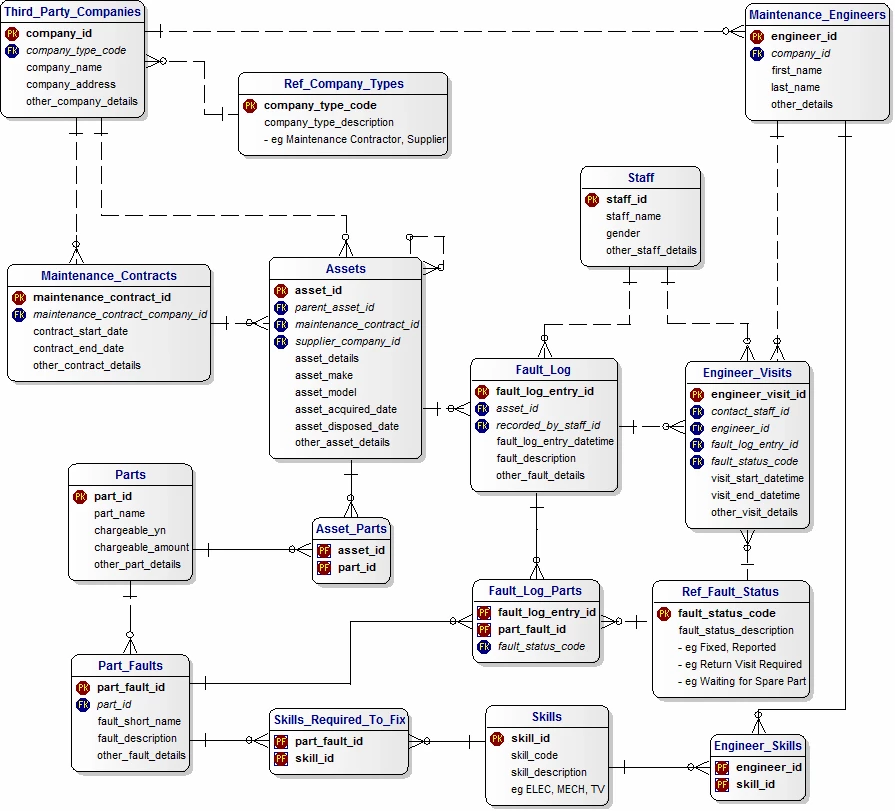 Third_Party_Companies
PK company_id
FK company_type_code
company_name
company_address
other_company_details

Ref_Company_Types
PK company_type_code
company_type_description
- eg Maintenance Contractor, Supplier

Maintenance_Engineers
PK engineer_id
FK company_id
first_name
last_name
other_details

Staff
PK staff_id
staff_name
gender
other_staff_details

Maintenance_Contracts
PK maintenance_contract_id
FK maintenance_contract_company_id
contract_start_date
contract_end_date
other_contract_details

Assets
PK asset_id
FK parent_asset_id
FK maintenance_contract_id
FK supplier_company_id
asset_details
asset_make
asset_model
asset_acquired_date
asset_disposed_date
other_asset_details

Fault_Log
PK fault_log_entry_id
FK asset_id
FK recorded_by_staff_id
fault_log_entry_datetime
fault_description
other_fault_details

Engineer_Visits
PK engineer_visit_id
FK contact_staff_id
FK engineer_id
FK fault_log_entry_id
FK fault_status_code
visit_start_datetime
visit_end_datetime
other_visit_details

Parts
PK part_id
part_name
chargeable_yn
chargeable_amount
other_part_details

Asset_Parts
PF asset_id
PF part_id

Fault_Log_Parts
PF fault_log_entry_id
PF part_fault_id
FK fault_status_code

Ref_Fault_Status
PK fault_status_code
fault_status_description
- eg Fixed, Reported
- eg Return Visit Required
- eg Waiting for Spare Part

Part_Faults
PK part_fault_id
FK part_id
fault_short_name
fault_description
other_fault_details

Skills_Required_To_Fix
PF part_fault_id
PF skill_id

Skills
PK skill_id
skill_code
skill_description
eg ELEC, MECH, TV

Engineer_Skills
PF engineer_id
PF skill_id